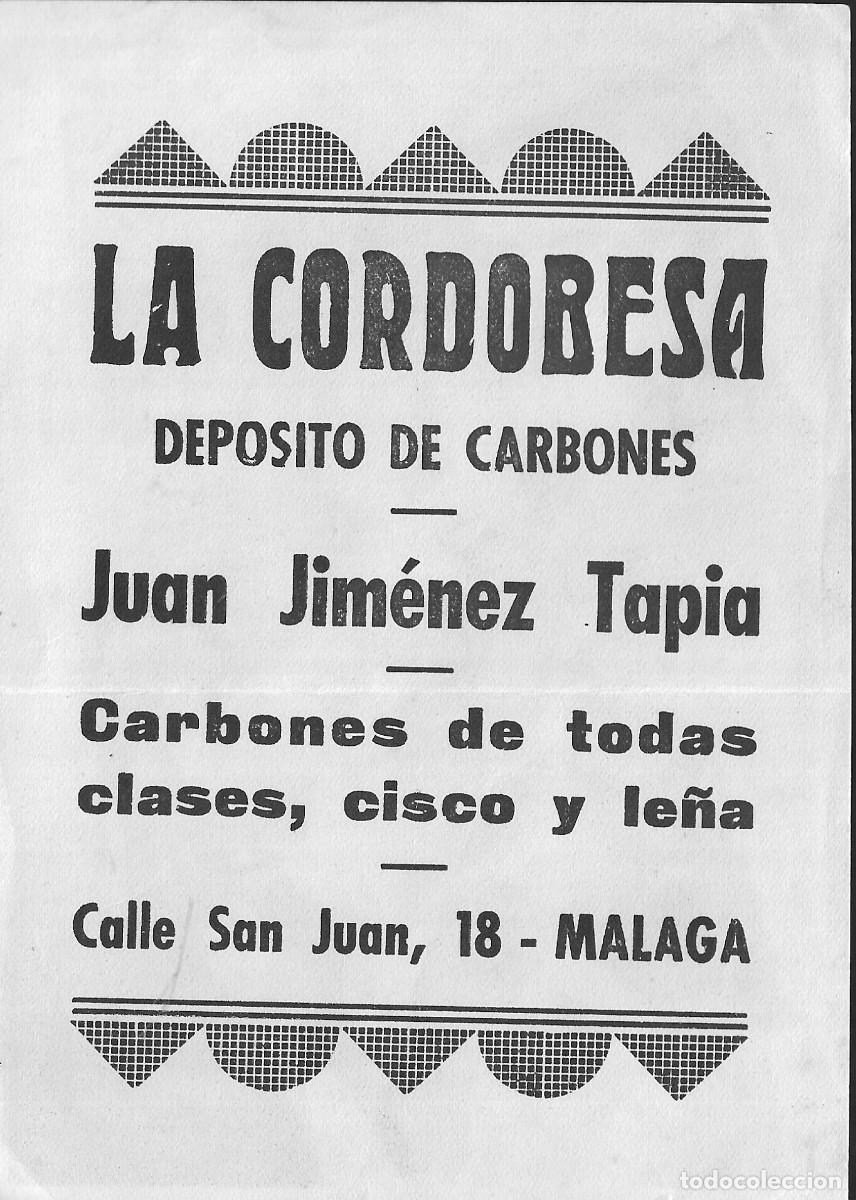 LA CORDOBESA

DEPOSITO DE CARBONES

Juan Jiménez Tapia

Carbones de todas clases, cisco y leña

Calle San Juan, 18 - MALAGA

todocoleccion